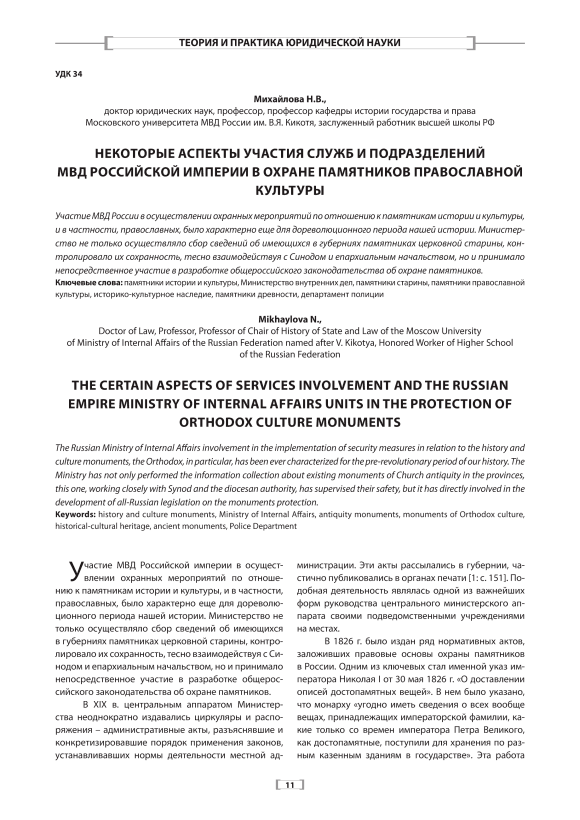 ТЕОРИЯ И ПРАКТИКА ЮРИДИЧЕСКОЙ НАУКИ

УДК 34

Михайлова Н.В.,
доктор юридических наук, профессор, профессор кафедры истории государства и права Московского университета МВД России им. В.Я. Кикотя, заслуженный работник высшей школы РФ

НЕКОТОРЫЕ АСПЕКТЫ УЧАСТИЯ СЛУЖБ И ПОДРАЗДЕЛЕНИЙ МВД РОССИЙСКОЙ ИМПЕРИИ В ОХРАНЕ ПАМЯТНИКОВ ПРАВОСЛАВНОЙ КУЛЬТУРЫ

Участие МВД России в осуществлении охранных мероприятий по отношению к памятникам истории и культуры, и в частности, православных, было характерно еще для дореволюционного периода нашей истории. Министерство не только осуществляло сбор сведений об имеющихся в губерниях памятниках церковной старины, контролировало их сохранность, тесно взаимодействуя с Синодом и епархиальным начальством, но и принимало непосредственное участие в разработке общероссийского законодательства об охране памятников.
Ключевые слова: памятники истории и культуры, Министерство внутренних дел, памятники старины, памятники православной культуры, историко-культурное наследие, памятники древности, департамент полиции

Mikhaylova N.,
Doctor of Law, Professor, Professor of Chair of History of State and Law of the Moscow University of Ministry of Internal Affairs of the Russian Federation named after V. Kikotya, Honored Worker of Higher School of the Russian Federation

THE CERTAIN ASPECTS OF SERVICES INVOLVEMENT AND THE RUSSIAN EMPIRE MINISTRY OF INTERNAL AFFAIRS UNITS IN THE PROTECTION OF ORTHODOX CULTURE MONUMENTS

The Russian Ministry of Internal Affairs involvement in the implementation of security measures in relation to the history and culture monuments, the Orthodox, in particular, has been ever characterized for the pre-revolutionary period of our history. The Ministry has not only performed the information collection about existing monuments of Church antiquity in the provinces, this one, working closely with Synod and the diocesan authority, has supervised their safety, but it has directly involved in the development of all-Russian legislation on the monuments protection.
Keywords: history and culture monuments, Ministry of Internal Affairs, antiquity monuments, monuments of Orthodox culture, historical-cultural heritage, ancient monuments, Police Department

Участие МВД Российской империи в осуществлении охранных мероприятий по отношению к памятникам истории и культуры, и в частности, православных, было характерно еще для дореволюционного периода нашей истории. Министерство не только осуществляло сбор сведений об имеющихся в губерниях памятниках церковной старины, контролировало их сохранность, тесно взаимодействуя с Синодом и епархиальным начальством, но и принимало непосредственное участие в разработке общероссийского законодательства об охране памятников.

В XIX в. центральным аппаратом Министерства неоднократно издавались циркуляры и распоряжения – административные акты, разъяснявшие и конкретизировавшие порядок применения законов, устанавливавших нормы деятельности местной администрации. Эти акты рассылались в губернии, частично публиковались в органах печати [1: с. 151]. Подобная деятельность являлась одной из важнейших форм руководства центрального министерского аппарата своими подведомственными учреждениями на местах.

В 1826 г. было издан ряд нормативных актов, заложивших правовые основы охраны памятников в России. Одним из ключевых стал именной указ императора Николая I от 30 мая 1826 г. «О доставлении описей достопамятных вещей». В нем было указано, что монарху «угодно иметь сведения о всех вообще вещах, принадлежащих императорской фамилии, какие только со времен императора Петра Великого, как достопамятные, поступили для хранения по разным казенным зданиям в государстве». Эта работа

11